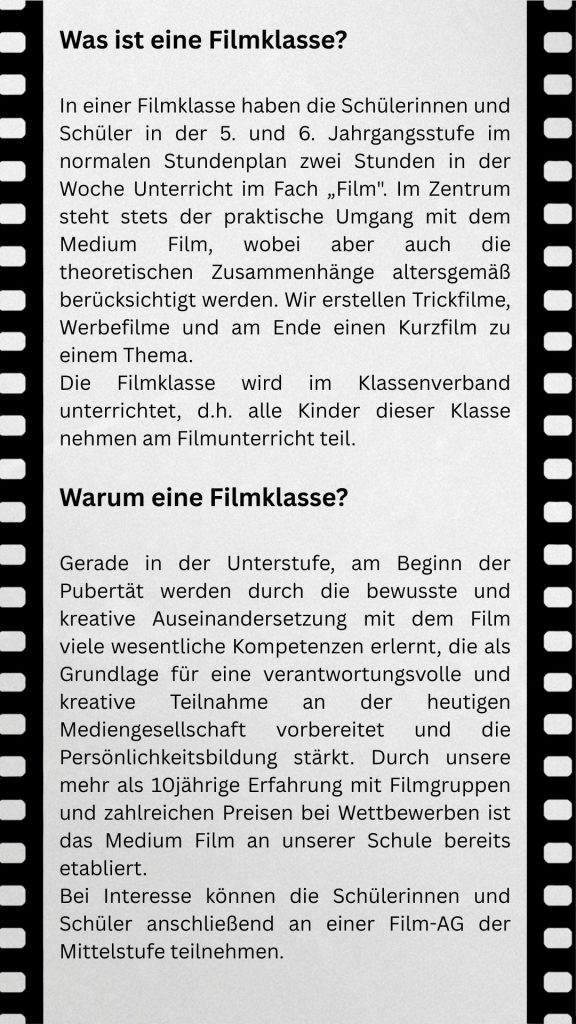 Was ist eine Filmklasse?

In einer Filmklasse haben die Schülerinnen und Schüler in der 5. und 6. Jahrgangsstufe im normalen Stundenplan zwei Stunden in der Woche Unterricht im Fach „Film". Im Zentrum steht stets der praktische Umgang mit dem Medium Film, wobei aber auch die theoretischen Zusammenhänge altersgemäß berücksichtigt werden. Wir erstellen Trickfilme, Werbefilme und am Ende einen Kurzfilm zu einem Thema.

Die Filmklasse wird im Klassenverband unterrichtet, d.h. alle Kinder dieser Klasse nehmen am Filmunterricht teil.

Warum eine Filmklasse?

Gerade in der Unterstufe, am Beginn der Pubertät werden durch die bewusste und kreative Auseinandersetzung mit dem Film viele wesentliche Kompetenzen erlernt, die als Grundlage für eine verantwortungsvolle und kreative Teilnahme an der heutigen Mediengesellschaft vorbereitet und die Persönlichkeitsbildung stärkt. Durch unsere mehr als 10jährige Erfahrung mit Filmgruppen und zahlreichen Preisen bei Wettbewerben ist das Medium Film an unserer Schule bereits etabliert.

Bei Interesse können die Schülerinnen und Schüler anschließend an einer Film-AG der Mittelstufe teilnehmen.